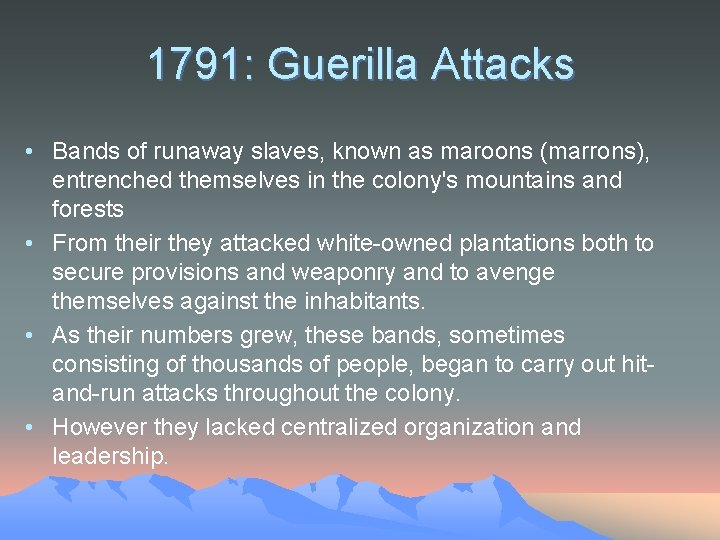 1791: Guerilla Attacks

• Bands of runaway slaves, known as maroons (marrons), entrenched themselves in the colony's mountains and forests

• From their they attacked white-owned plantations both to secure provisions and weaponry and to avenge themselves against the inhabitants.

• As their numbers grew, these bands, sometimes consisting of thousands of people, began to carry out hit-and-run attacks throughout the colony.

• However they lacked centralized organization and leadership.